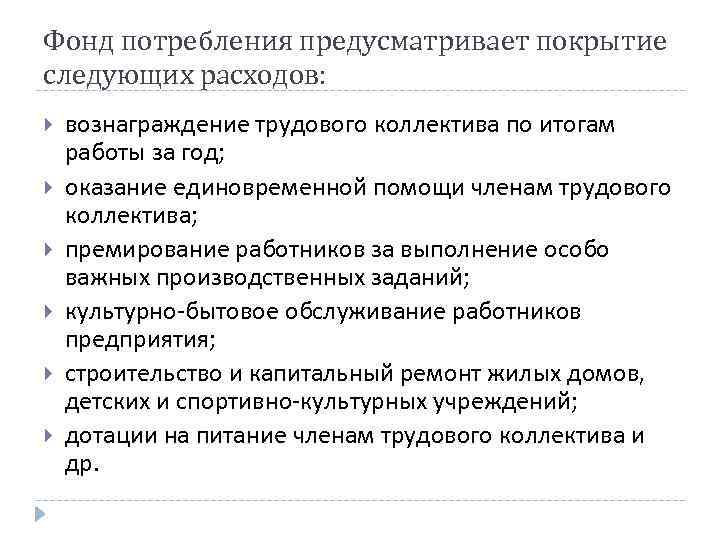 Фонд потребления предусматривает покрытие следующих расходов:

▸ вознаграждение трудового коллектива по итогам работы за год;

▸ оказание единовременной помощи членам трудового коллектива;

▸ премирование работников за выполнение особо важных производственных заданий;

▸ культурно-бытовое обслуживание работников предприятия;

▸ строительство и капитальный ремонт жилых домов, детских и спортивно-культурных учреждений;

▸ дотации на питание членам трудового коллектива и др.